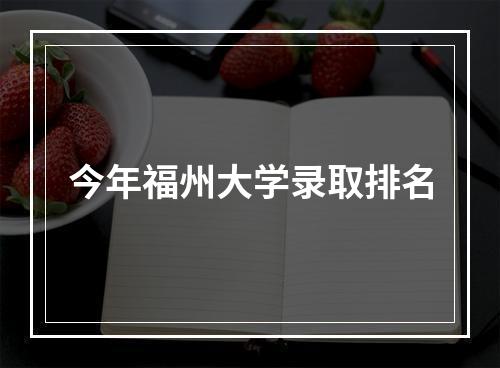 今年福州大学录取排名